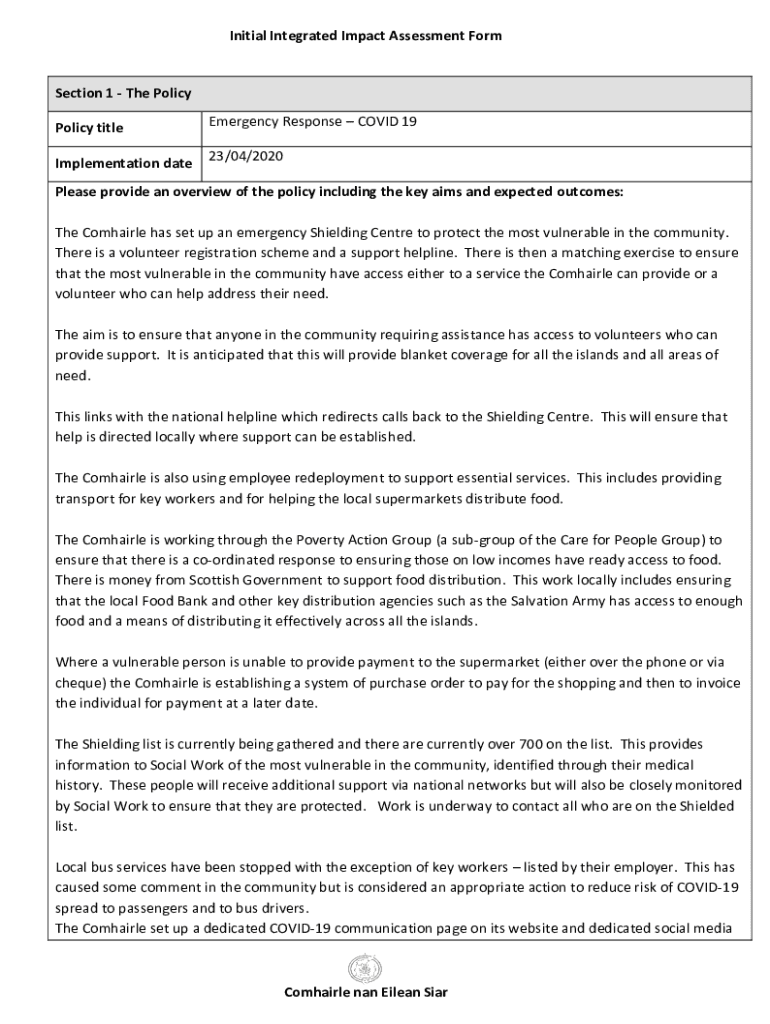 Initial Integrated Impact Assessment Form

| Section 1 - The Policy | |
|---|---|
| Policy title | Emergency Response – COVID 19 |
| Implementation date | 23/04/2020 |

Please provide an overview of the policy including the key aims and expected outcomes:

The Comhairle has set up an emergency Shielding Centre to protect the most vulnerable in the community. There is a volunteer registration scheme and a support helpline. There is then a matching exercise to ensure that the most vulnerable in the community have access either to a service the Comhairle can provide or a volunteer who can help address their need.

The aim is to ensure that anyone in the community requiring assistance has access to volunteers who can provide support. It is anticipated that this will provide blanket coverage for all the islands and all areas of need.

This links with the national helpline which redirects calls back to the Shielding Centre. This will ensure that help is directed locally where support can be established.

The Comhairle is also using employee redeployment to support essential services. This includes providing transport for key workers and for helping the local supermarkets distribute food.

The Comhairle is working through the Poverty Action Group (a sub-group of the Care for People Group) to ensure that there is a co-ordinated response to ensuring those on low incomes have ready access to food. There is money from Scottish Government to support food distribution. This work locally includes ensuring that the local Food Bank and other key distribution agencies such as the Salvation Army has access to enough food and a means of distributing it effectively across all the islands.

Where a vulnerable person is unable to provide payment to the supermarket (either over the phone or via cheque) the Comhairle is establishing a system of purchase order to pay for the shopping and then to invoice the individual for payment at a later date.

The Shielding list is currently being gathered and there are currently over 700 on the list. This provides information to Social Work of the most vulnerable in the community, identified through their medical history. These people will receive additional support via national networks but will also be closely monitored by Social Work to ensure that they are protected. Work is underway to contact all who are on the Shielded list.

Local bus services have been stopped with the exception of key workers – listed by their employer. This has caused some comment in the community but is considered an appropriate action to reduce risk of COVID-19 spread to passengers and to bus drivers.
The Comhairle set up a dedicated COVID-19 communication page on its website and dedicated social media

Comhairle nan Eilean Siar